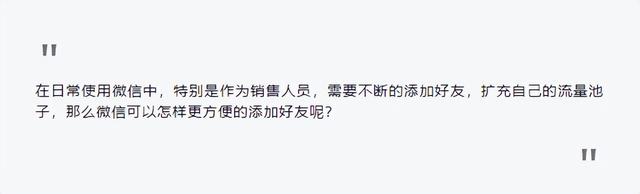 "

在日常使用微信中，特别是作为销售人员，需要不断的添加好友，扩充自己的流量池子，那么微信可以怎样更方便的添加好友呢？

"